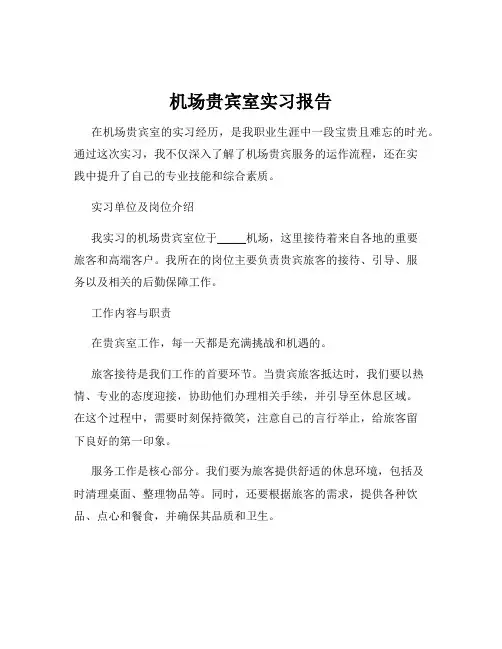 机场贵宾室实习报告

在机场贵宾室的实习经历，是我职业生涯中一段宝贵且难忘的时光。通过这次实习，我不仅深入了解了机场贵宾服务的运作流程，还在实践中提升了自己的专业技能和综合素质。

实习单位及岗位介绍

我实习的机场贵宾室位于_____机场，这里接待着来自各地的重要旅客和高端客户。我所在的岗位主要负责贵宾旅客的接待、引导、服务以及相关的后勤保障工作。

工作内容与职责

在贵宾室工作，每一天都是充满挑战和机遇的。

旅客接待是我们工作的首要环节。当贵宾旅客抵达时，我们要以热情、专业的态度迎接，协助他们办理相关手续，并引导至休息区域。在这个过程中，需要时刻保持微笑，注意自己的言行举止，给旅客留下良好的第一印象。

服务工作是核心部分。我们要为旅客提供舒适的休息环境，包括及时清理桌面、整理物品等。同时，还要根据旅客的需求，提供各种饮品、点心和餐食，并确保其品质和卫生。